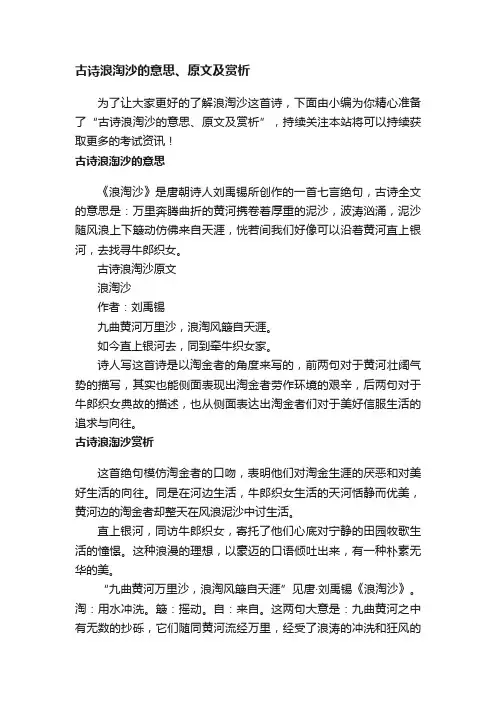 古诗浪淘沙的意思、原文及赏析

为了让大家更好的了解浪淘沙这首诗，下面由小编为你精心准备了“古诗浪淘沙的意思、原文及赏析”，持续关注本站将可以持续获取更多的考试资讯！

古诗浪淘沙的意思

《浪淘沙》是唐朝诗人刘禹锡所创作的一首七言绝句，古诗全文的意思是：万里奔腾曲折的黄河携卷着厚重的泥沙，波涛汹涌，泥沙随风浪上下簸动仿佛来自天涯，恍若间我们好像可以沿着黄河直上银河，去找寻牛郎织女。

古诗浪淘沙原文

浪淘沙

作者：刘禹锡

九曲黄河万里沙，浪淘风簸自天涯。

如今直上银河去，同到牵牛织女家。

诗人写这首诗是以淘金者的角度来写的，前两句对于黄河壮阔气势的描写，其实也能侧面表现出淘金者劳作环境的艰辛，后两句对于牛郎织女典故的描述，也从侧面表达出淘金者们对于美好信服生活的追求与向往。

古诗浪淘沙赏析

这首绝句模仿淘金者的口吻，表明他们对淘金生涯的厌恶和对美好生活的向往。同是在河边生活，牛郎织女生活的天河恬静而优美，黄河边的淘金者却整天在风浪泥沙中讨生活。

直上银河，同访牛郎织女，寄托了他们心底对宁静的田园牧歌生活的憧憬。这种浪漫的理想，以豪迈的口语倾吐出来，有一种朴素无华的美。

“九曲黄河万里沙，浪淘风簸自天涯”见唐·刘禹锡《浪淘沙》。淘：用水冲洗。簸：摇动。自：来自。这两句大意是：九曲黄河之中有无数的抄砾，它们随同黄河流经万里，经受了浪涛的冲洗和狂风的